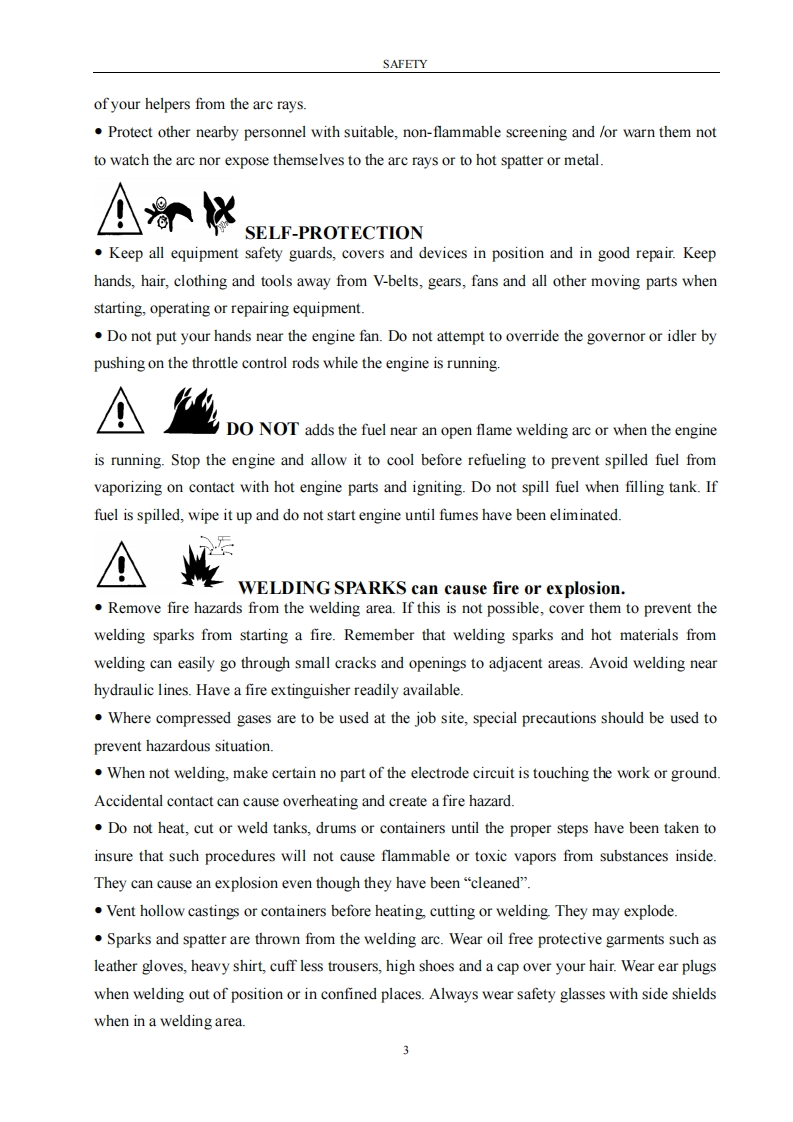 SAFETY

of your helpers from the arc rays.

• Protect other nearby personnel with suitable, non-flammable screening and /or warn them not to watch the arc nor expose themselves to the arc rays or to hot spatter or metal.

SELF-PROTECTION

• Keep all equipment safety guards, covers and devices in position and in good repair. Keep hands, hair, clothing and tools away from V-belts, gears, fans and all other moving parts when starting, operating or repairing equipment.

• Do not put your hands near the engine fan. Do not attempt to override the governor or idler by pushing on the throttle control rods while the engine is running.

DO NOT adds the fuel near an open flame welding arc or when the engine is running. Stop the engine and allow it to cool before refueling to prevent spilled fuel from vaporizing on contact with hot engine parts and igniting. Do not spill fuel when filling tank. If fuel is spilled, wipe it up and do not start engine until fumes have been eliminated.

WELDING SPARKS can cause fire or explosion.

• Remove fire hazards from the welding area. If this is not possible, cover them to prevent the welding sparks from starting a fire. Remember that welding sparks and hot materials from welding can easily go through small cracks and openings to adjacent areas. Avoid welding near hydraulic lines. Have a fire extinguisher readily available.

• Where compressed gases are to be used at the job site, special precautions should be used to prevent hazardous situation.

• When not welding, make certain no part of the electrode circuit is touching the work or ground. Accidental contact can cause overheating and create a fire hazard.

• Do not heat, cut or weld tanks, drums or containers until the proper steps have been taken to insure that such procedures will not cause flammable or toxic vapors from substances inside. They can cause an explosion even though they have been “cleaned”.

• Vent hollow castings or containers before heating, cutting or welding. They may explode.

• Sparks and spatter are thrown from the welding arc. Wear oil free protective garments such as leather gloves, heavy shirt, cuff less trousers, high shoes and a cap over your hair. Wear ear plugs when welding out of position or in confined places. Always wear safety glasses with side shields when in a welding area.

3